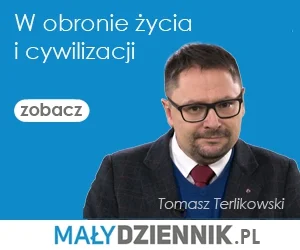 W obronie życia i cywilizacji

zobacz

Tomasz Terlikowski

MAŁYDZIENNIK.PL